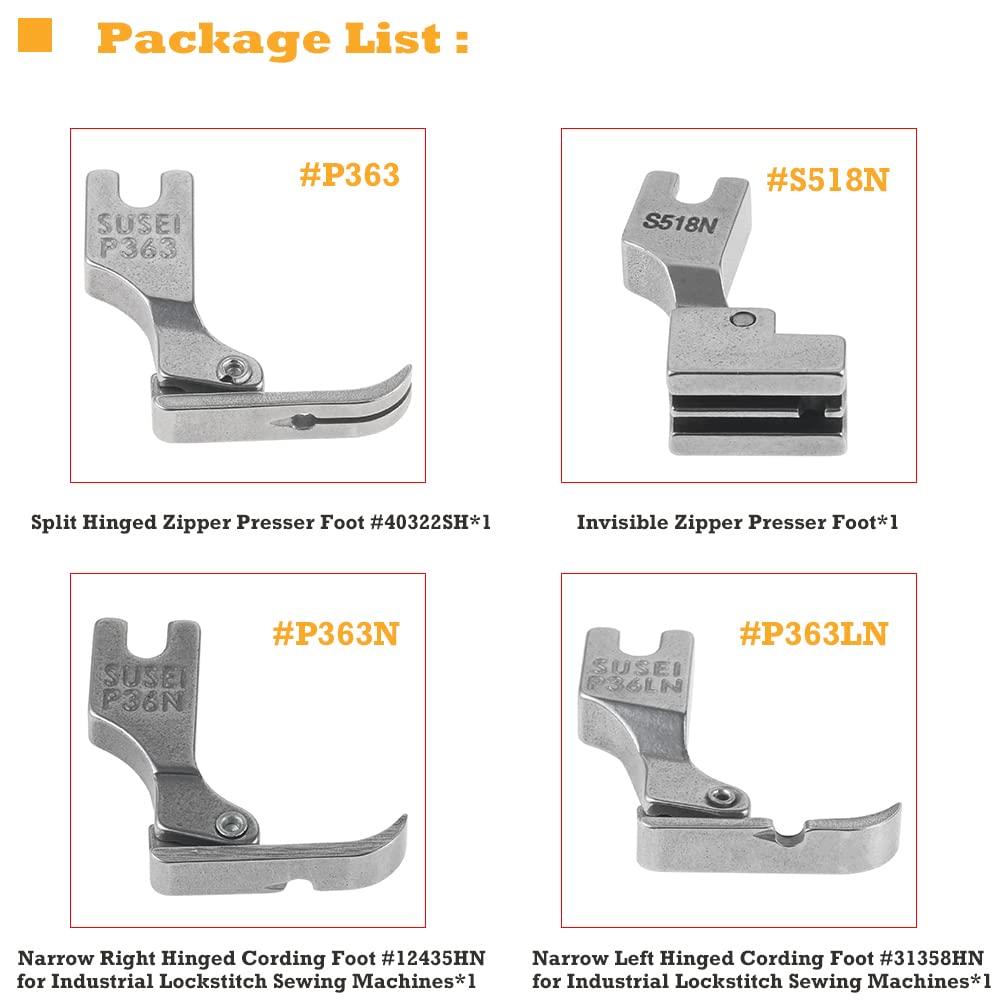 Package List :

#P363

SUSEI
P363

Split Hinged Zipper Presser Foot #40322SH*1

#S518N

S518N

Invisible Zipper Presser Foot*1

#P363N

SUSEI
P36N

Narrow Right Hinged Cording Foot #12435HN for Industrial Lockstitch Sewing Machines*1

#P363LN

SUSEI
P36LN

Narrow Left Hinged Cording Foot #31358HN for Industrial Lockstitch Sewing Machines*1